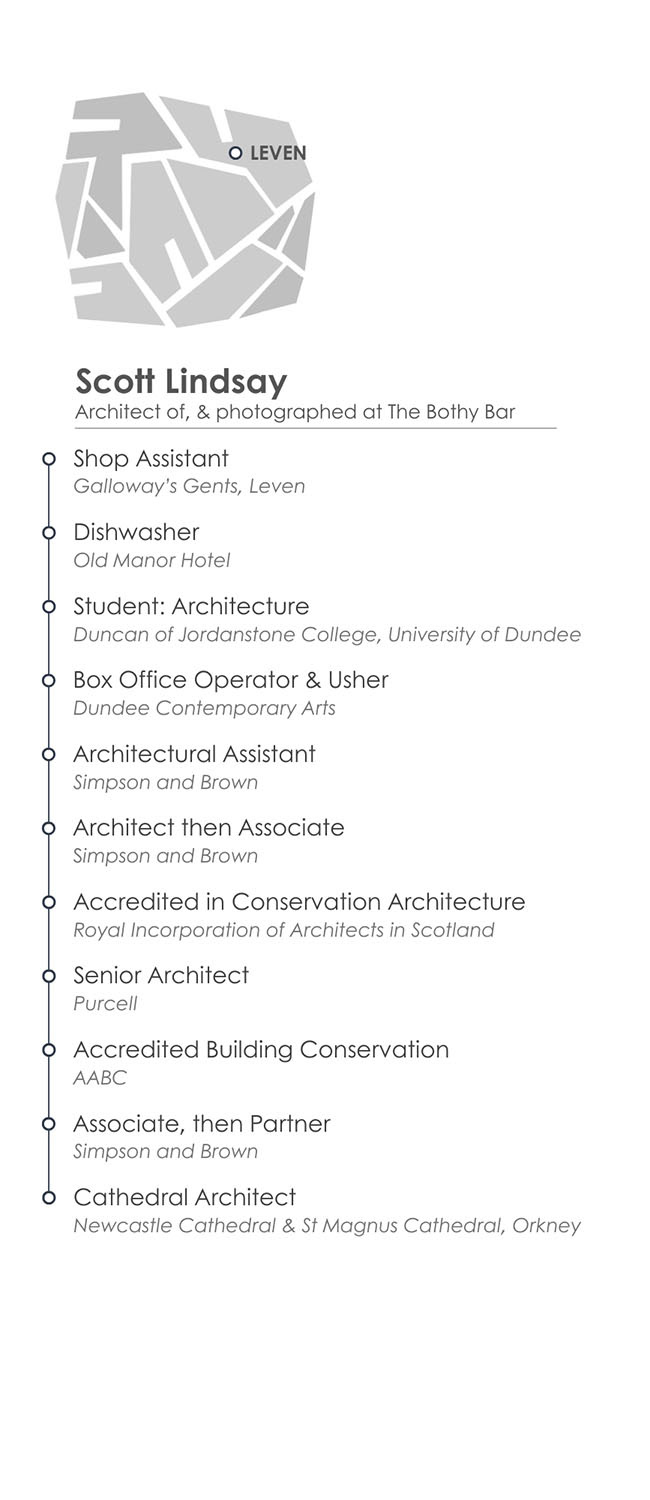 LEVEN

Scott Lindsay
Architect of, & photographed at The Bothy Bar

Shop Assistant
Galloway's Gents, Leven

Dishwasher
Old Manor Hotel

Student: Architecture
Duncan of Jordanstone College, University of Dundee

Box Office Operator & Usher
Dundee Contemporary Arts

Architectural Assistant
Simpson and Brown

Architect then Associate
Simpson and Brown

Accredited in Conservation Architecture
Royal Incorporation of Architects in Scotland

Senior Architect
Purcell

Accredited Building Conservation
AABC

Associate, then Partner
Simpson and Brown

Cathedral Architect
Newcastle Cathedral & St Magnus Cathedral, Orkney